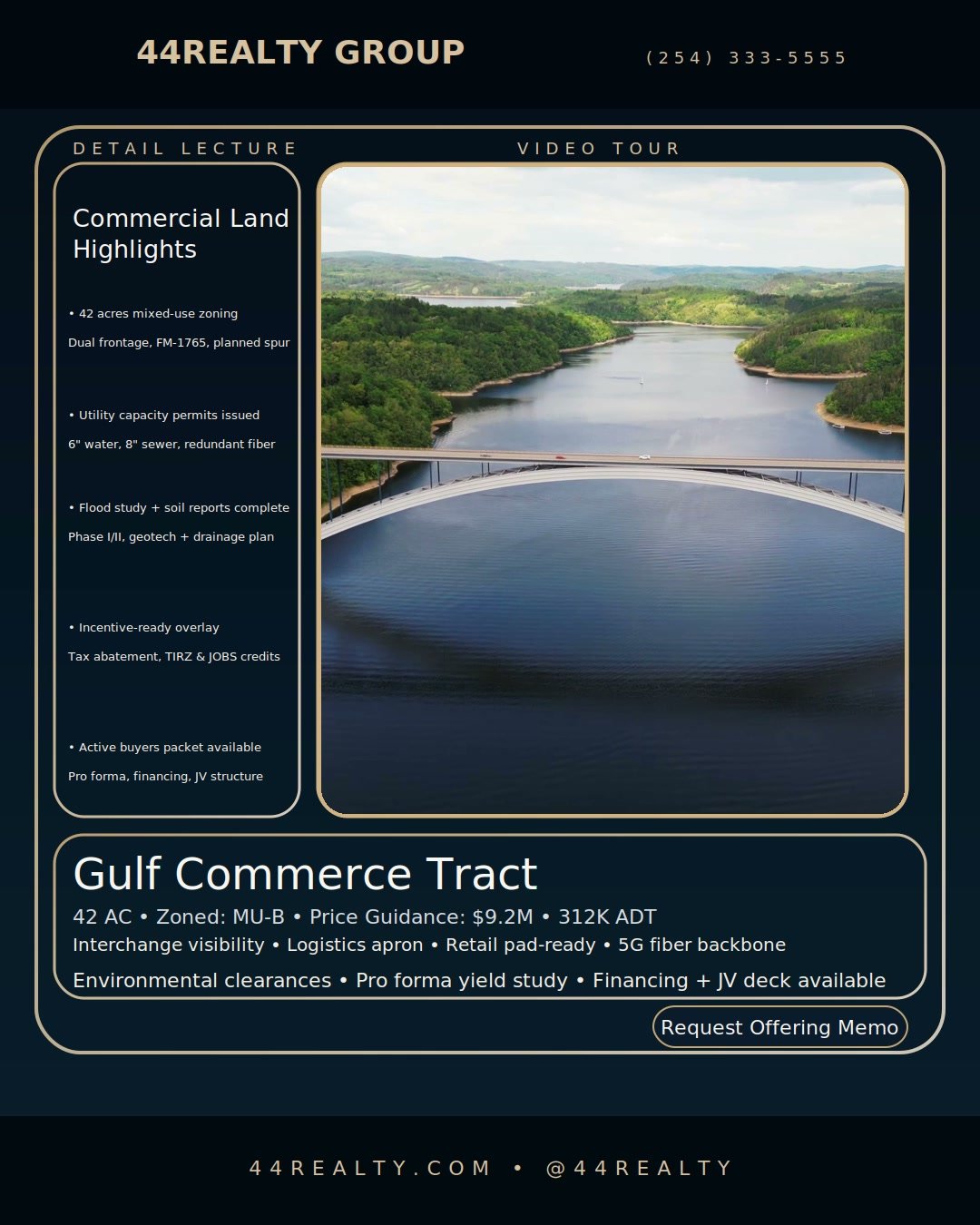 44REALTY GROUP

(254) 333-5555

DETAIL LECTURE

Commercial Land Highlights

• 42 acres mixed-use zoning

Dual frontage, FM-1765, planned spur

• Utility capacity permits issued

6" water, 8" sewer, redundant fiber

• Flood study + soil reports complete

Phase I/II, geotech + drainage plan

• Incentive-ready overlay

Tax abatement, TIRZ & JOBS credits

• Active buyers packet available

Pro forma, financing, JV structure

VIDEO TOUR

Gulf Commerce Tract

42 AC • Zoned: MU-B • Price Guidance: $9.2M • 312K ADT

Interchange visibility • Logistics apron • Retail pad-ready • 5G fiber backbone

Environmental clearances • Pro forma yield study • Financing + JV deck available

Request Offering Memo

44REALTY.COM • @44REALTY